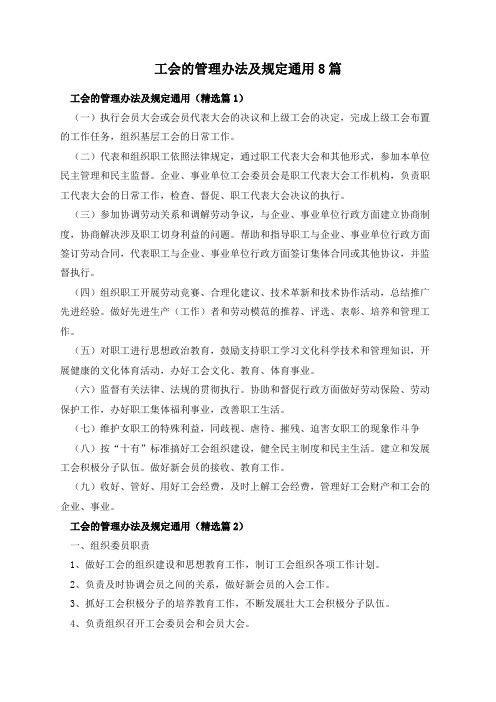 工会的管理办法及规定通用 8 篇

工会的管理办法及规定通用（精选篇 1）

（一）执行会员大会或会员代表大会的决议和上级工会的决定，完成上级工会布置的工作任务，组织基层工会的日常工作。

（二）代表和组织职工依照法律规定，通过职工代表大会和其他形式，参加本单位民主管理和民主监督。企业、事业单位工会委员会是职工代表大会工作机构，负责职工代表大会的日常工作，检查、督促、职工代表大会决议的执行。

（三）参加协调劳动关系和调解劳动争议，与企业、事业单位行政方面建立协商制度，协商解决涉及职工切身利益的问题。帮助和指导职工与企业、事业单位行政方面签订劳动合同，代表职工与企业、事业单位行政方面签订集体合同或其他协议，并监督执行。

（四）组织职工开展劳动竞赛、合理化建议、技术革新和技术协作活动，总结推广先进经验。做好先进生产（工作）者和劳动模范的推荐、评选、表彰、培养和管理工作。

（五）对职工进行思想政治教育，鼓励支持职工学习文化科学技术和管理知识，开展健康的文化体育活动，办好工会文化、教育、体育事业。

（六）监督有关法律、法规的贯彻执行。协助和督促行政方面做好劳动保险、劳动保护工作，办好职工集体福利事业，改善职工生活。

（七）维护女职工的特殊利益，同歧视、虐待、摧残、迫害女职工的现象作斗争

（八）按“十有”标准搞好工会组织建设，健全民主制度和民主生活。建立和发展工会积极分子队伍。做好新会员的接收、教育工作。

（九）收好、管好、用好工会经费，及时上解工会经费，管理好工会财产和工会的企业、事业。

工会的管理办法及规定通用（精选篇 2）

一、组织委员职责

1、做好工会的组织建设和思想教育工作，制订工会组织各项工作计划。

2、负责及时协调会员之间的关系，做好新会员的入会工作。

3、抓好工会积极分子的培养教育工作，不断发展壮大工会积极分子队伍。

4、负责组织召开工会委员会和会员大会。